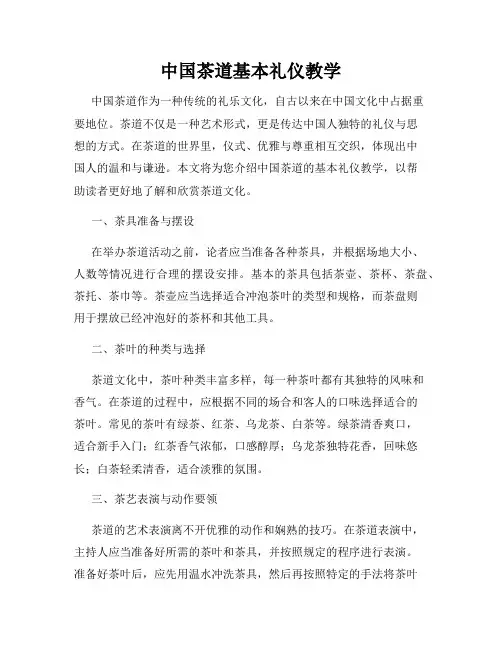 中国茶道基本礼仪教学

中国茶道作为一种传统的礼乐文化，自古以来在中国文化中占据重要地位。茶道不仅是一种艺术形式，更是传达中国人独特的礼仪与思想的方式。在茶道的世界里，仪式、优雅与尊重相互交织，体现出中国人的温和与谦逊。本文将为您介绍中国茶道的基本礼仪教学，以帮助读者更好地了解和欣赏茶道文化。

一、茶具准备与摆设

在举办茶道活动之前，论者应当准备各种茶具，并根据场地大小、人数等情况进行合理的摆设安排。基本的茶具包括茶壶、茶杯、茶盘、茶托、茶巾等。茶壶应当选择适合冲泡茶叶的类型和规格，而茶盘则用于摆放已经冲泡好的茶杯和其他工具。

二、茶叶的种类与选择

茶道文化中，茶叶种类丰富多样，每一种茶叶都有其独特的风味和香气。在茶道的过程中，应根据不同的场合和客人的口味选择适合的茶叶。常见的茶叶有绿茶、红茶、乌龙茶、白茶等。绿茶清香爽口，适合新手入门；红茶香气浓郁，口感醇厚；乌龙茶独特花香，回味悠长；白茶轻柔清香，适合淡雅的氛围。

三、茶艺表演与动作要领

茶道的艺术表演离不开优雅的动作和娴熟的技巧。在茶道表演中，主持人应当准备好所需的茶叶和茶具，并按照规定的程序进行表演。准备好茶叶后，应先用温水冲洗茶具，然后再按照特定的手法将茶叶